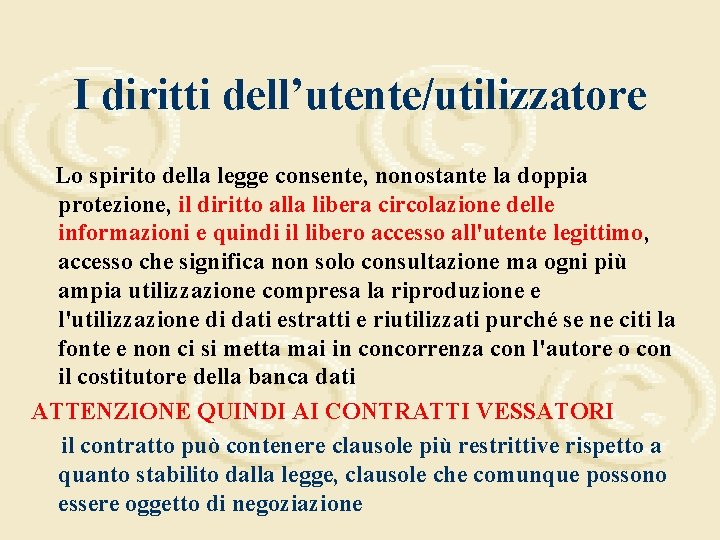 I diritti dell’utente/utilizzatore

Lo spirito della legge consente, nonostante la doppia protezione, il diritto alla libera circolazione delle informazioni e quindi il libero accesso all'utente legittimo, accesso che significa non solo consultazione ma ogni più ampia utilizzazione compresa la riproduzione e l'utilizzazione di dati estratti e riutilizzati purché se ne citi la fonte e non ci si metta mai in concorrenza con l'autore o con il costitutore della banca dati

ATTENZIONE QUINDI AI CONTRATTI VESSATORI

il contratto può contenere clausole più restrittive rispetto a quanto stabilito dalla legge, clausole che comunque possono essere oggetto di negoziazione